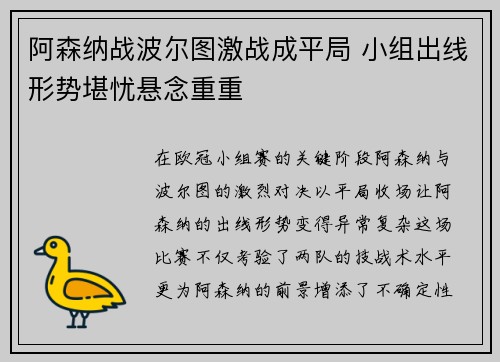 阿森纳战波尔图激战成平局 小组出线形势堪忧悬念重重

在欧冠小组赛的关键阶段阿森纳与波尔图的激烈对决以平局收场让阿森纳的出线形势变得异常复杂这场比赛不仅考验了两队的技战术水平更为阿森纳的前景增添了不确定性